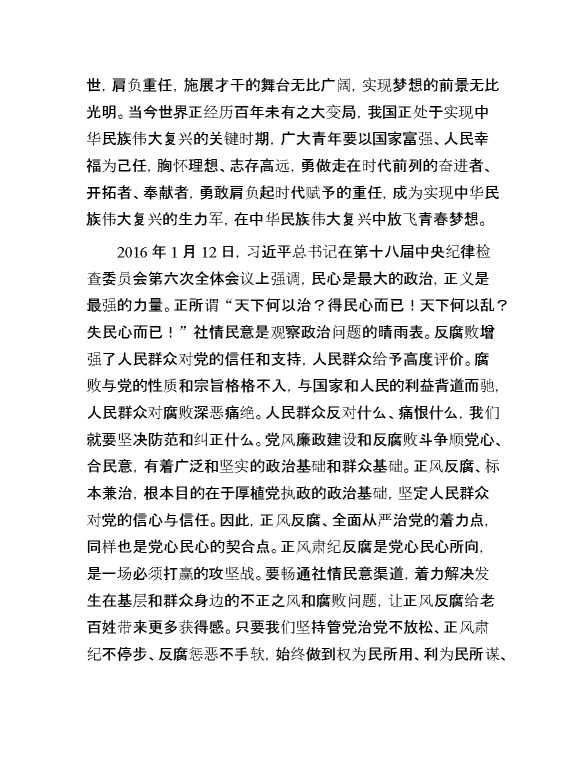 世，肩负重任，施展才干的舞台无比广阔，实现梦想的前景无比光明。当今世界正经历百年未有之大变局，我国正处于实现中华民族伟大复兴的关键时期，广大青年要以国家富强、人民幸福为己任，胸怀理想、志存高远，勇做走在时代前列的奋进者、开拓者、奉献者，勇敢肩负起时代赋予的重任，成为实现中华民族伟大复兴的生力军，在中华民族伟大复兴中放飞青春梦想。

2016 年 1 月 12 日，习近平总书记在第十八届中央纪律检查委员会第六次全体会议上强调，民心是最大的政治，正义是最强的力量。正所谓“天下何以治？得民心而已！天下何以乱？失民心而已！”社情民意是观察政治问题的晴雨表。反腐败增强了人民群众对党的信任和支持，人民群众给予高度评价。腐败与党的性质和宗旨格格不入，与国家和人民的利益背道而驰，人民群众对腐败深恶痛绝。人民群众反对什么、痛恨什么，我们就要坚决防范和纠正什么。党风廉政建设和反腐败斗争顺党心、合民意，有着广泛和坚实的政治基础和群众基础。正风反腐、标本兼治，根本目的在于厚植党执政的政治基础，坚定人民群众对党的信心与信任。因此，正风反腐、全面从严治党的着力点，同样也是党心民心的契合点。正风肃纪反腐是党心民心所向，是一场必须打赢的攻坚战。要畅通社情民意渠道，着力解决发生在基层和群众身边的不正之风和腐败问题，让正风反腐给老百姓带来更多获得感。只要我们坚持管党治党不放松、正风肃纪不停步、反腐惩恶不手软，始终做到权为民所用、利为民所谋、